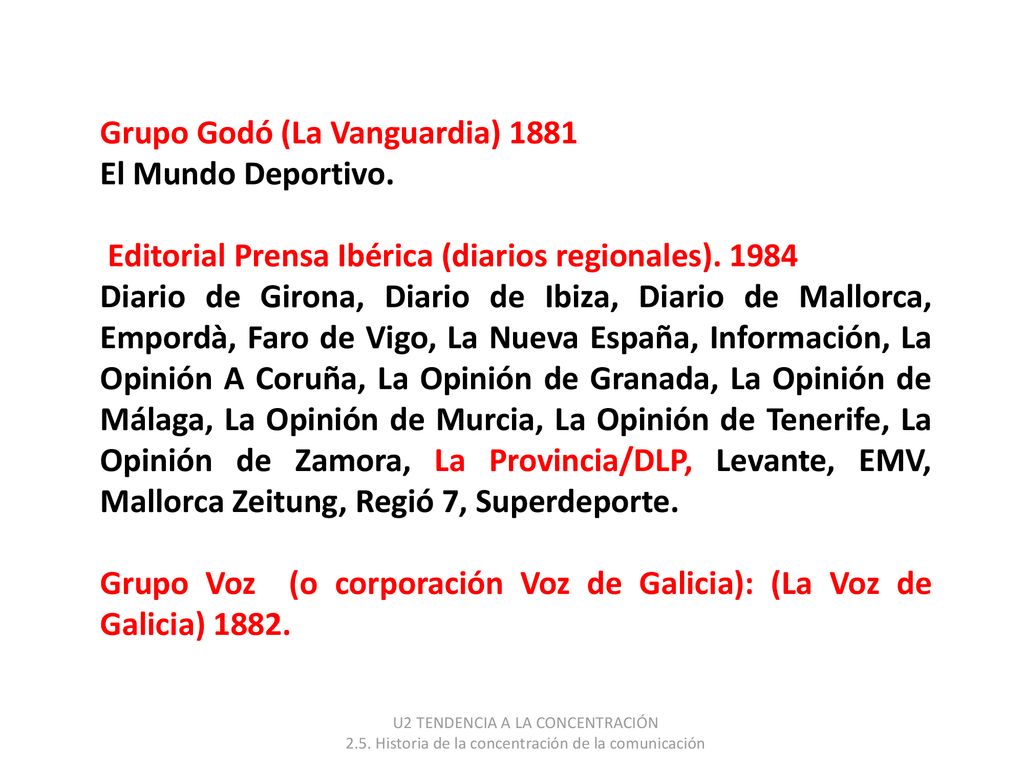 Grupo Godó (La Vanguardia) 1881
El Mundo Deportivo.

Editorial Prensa Ibérica (diarios regionales). 1984
Diario de Girona, Diario de Ibiza, Diario de Mallorca, Empordà, Faro de Vigo, La Nueva España, Información, La Opinión A Coruña, La Opinión de Granada, La Opinión de Málaga, La Opinión de Murcia, La Opinión de Tenerife, La Opinión de Zamora, La Provincia/DLP, Levante, EMV, Mallorca Zeitung, Regió 7, Superdeporte.

Grupo Voz (o corporación Voz de Galicia): (La Voz de Galicia) 1882.

U2 TENDENCIA A LA CONCENTRACIÓN
2.5. Historia de la concentración de la comunicación